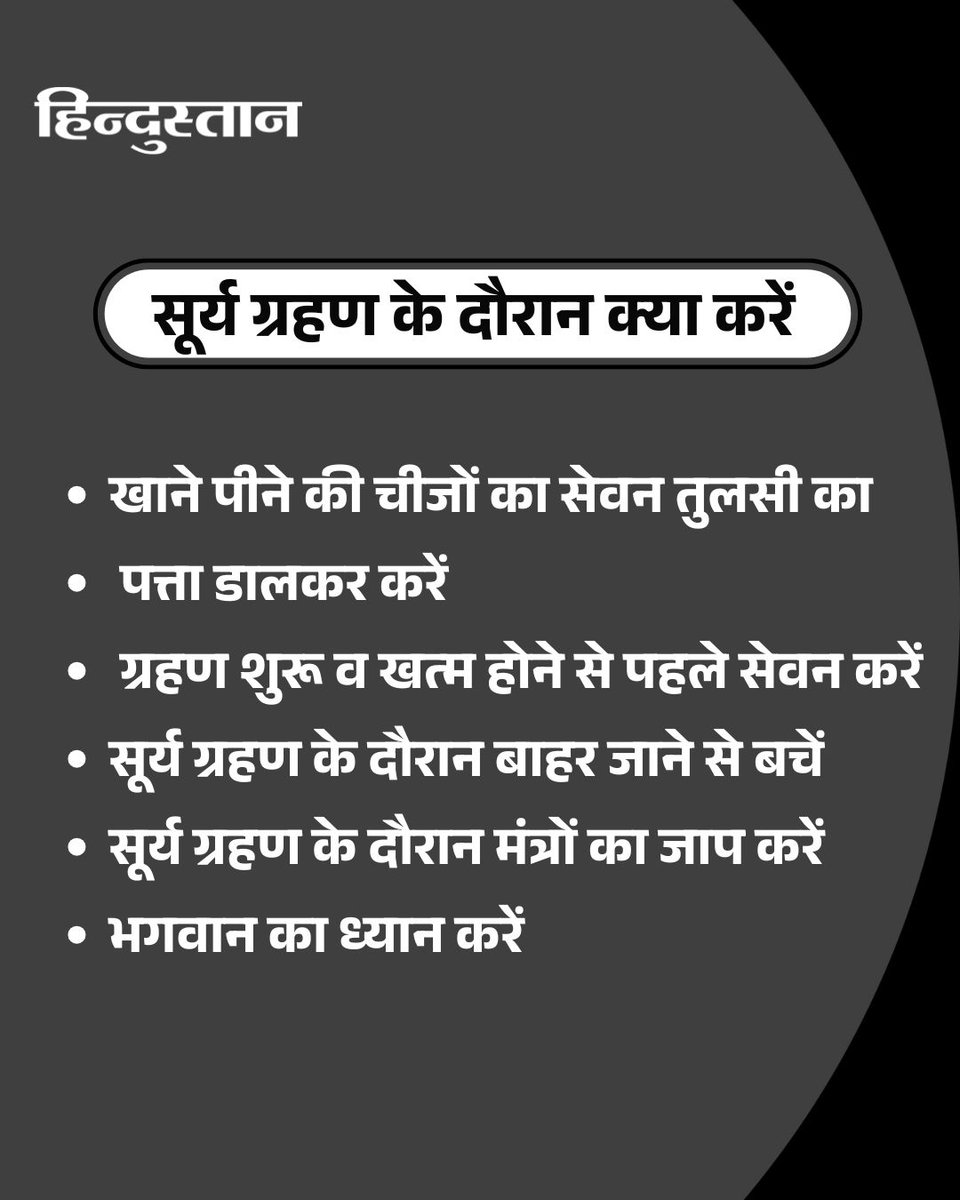 हिन्दुस्तान

सूर्य ग्रहण के दौरान क्या करें

• खाने पीने की चीजों का सेवन तुलसी का
• पत्ता डालकर करें
• ग्रहण शुरू व खत्म होने से पहले सेवन करें
• सूर्य ग्रहण के दौरान बाहर जाने से बचें
• सूर्य ग्रहण के दौरान मंत्रों का जाप करें
• भगवान का ध्यान करें